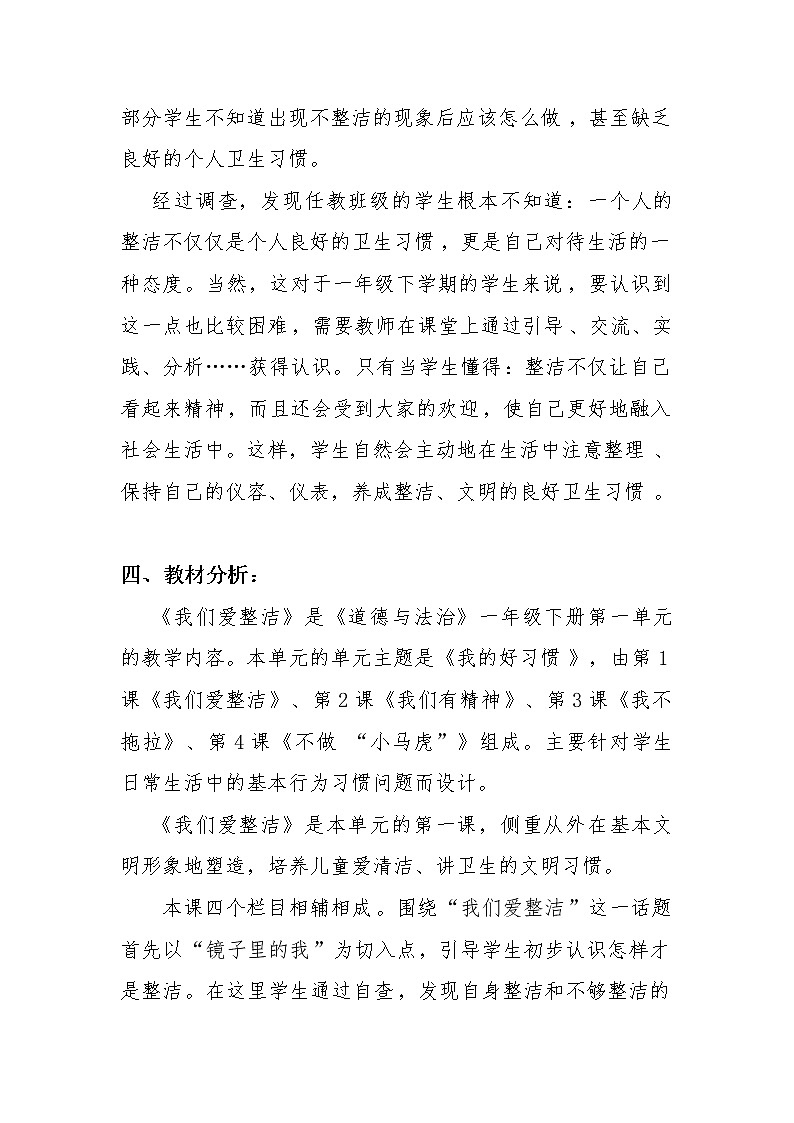 部分学生不知道出现不整洁的现象后应该怎么做，甚至缺乏良好的个人卫生习惯。

经过调查，发现任教班级的学生根本不知道：一个人的整洁不仅仅是个人良好的卫生习惯，更是自己对待生活的一种态度。当然，这对于一年级下学期的学生来说，要认识到这一点也比较困难，需要教师在课堂上通过引导、交流、实践、分析……获得认识。只有当学生懂得：整洁不仅让自己看起来精神，而且还会受到大家的欢迎，使自己更好地融入社会生活中。这样，学生自然会主动地在生活中注意整理、保持自己的仪容、仪表，养成整洁、文明的良好卫生习惯。

四、教材分析：

《我们爱整洁》是《道德与法治》一年级下册第一单元的教学内容。本单元的单元主题是《我的好习惯》，由第1课《我们爱整洁》、第2课《我们有精神》、第3课《我不拖拉》、第4课《不做“小马虎”》组成。主要针对学生日常生活中的基本行为习惯问题而设计。

《我们爱整洁》是本单元的第一课，侧重从外在基本文明形象地塑造，培养儿童爱清洁、讲卫生的文明习惯。

本课四个栏目相辅相成。围绕“我们爱整洁”这一话题首先以“镜子里的我”为切入点，引导学生初步认识怎样才是整洁。在这里学生通过自查，发现自身整洁和不够整洁的